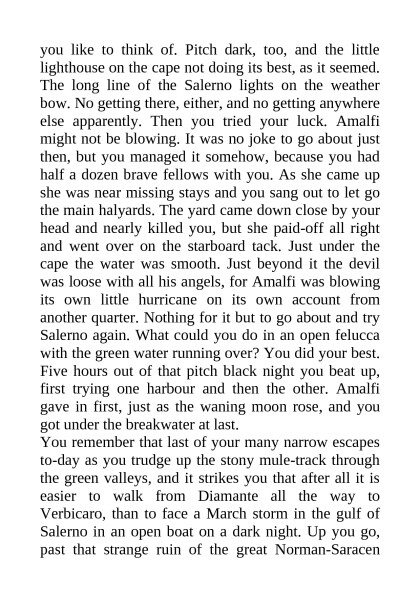 you like to think of. Pitch dark, too, and the little lighthouse on the cape not doing its best, as it seemed. The long line of the Salerno lights on the weather bow. No getting there, either, and no getting anywhere else apparently. Then you tried your luck. Amalfi might not be blowing. It was no joke to go about just then, but you managed it somehow, because you had half a dozen brave fellows with you. As she came up she was near missing stays and you sang out to let go the main halyards. The yard came down close by your head and nearly killed you, but she paid-off all right and went over on the starboard tack. Just under the cape the water was smooth. Just beyond it the devil was loose with all his angels, for Amalfi was blowing its own little hurricane on its own account from another quarter. Nothing for it but to go about and try Salerno again. What could you do in an open felucca with the green water running over? You did your best. Five hours out of that pitch black night you beat up, first trying one harbour and then the other. Amalfi gave in first, just as the waning moon rose, and you got under the breakwater at last.
You remember that last of your many narrow escapes to-day as you trudge up the stony mule-track through the green valleys, and it strikes you that after all it is easier to walk from Diamante all the way to Verbicaro, than to face a March storm in the gulf of Salerno in an open boat on a dark night. Up you go, past that strange ruin of the great Norman-Saracen